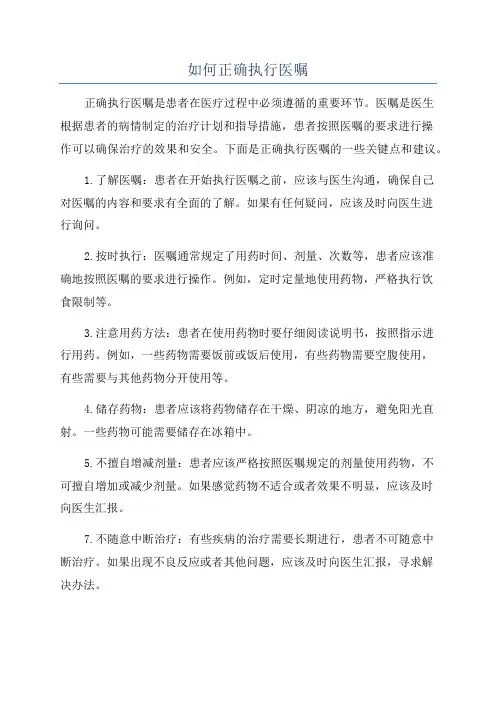 如何正确执行医嘱

正确执行医嘱是患者在医疗过程中必须遵循的重要环节。医嘱是医生根据患者的病情制定的治疗计划和指导措施，患者按照医嘱的要求进行操作可以确保治疗的效果和安全。下面是正确执行医嘱的一些关键点和建议。

1.了解医嘱：患者在开始执行医嘱之前，应该与医生沟通，确保自己对医嘱的内容和要求有全面的了解。如果有任何疑问，应该及时向医生进行询问。

2.按时执行：医嘱通常规定了用药时间、剂量、次数等，患者应该准确地按照医嘱的要求进行操作。例如，定时定量地使用药物，严格执行饮食限制等。

3.注意用药方法：患者在使用药物时要仔细阅读说明书，按照指示进行用药。例如，一些药物需要饭前或饭后使用，有些药物需要空腹使用，有些需要与其他药物分开使用等。

4.储存药物：患者应该将药物储存在干燥、阴凉的地方，避免阳光直射。一些药物可能需要储存在冰箱中。

5.不擅自增减剂量：患者应该严格按照医嘱规定的剂量使用药物，不可擅自增加或减少剂量。如果感觉药物不适合或者效果不明显，应该及时向医生汇报。

7.不随意中断治疗：有些疾病的治疗需要长期进行，患者不可随意中断治疗。如果出现不良反应或者其他问题，应该及时向医生汇报，寻求解决办法。